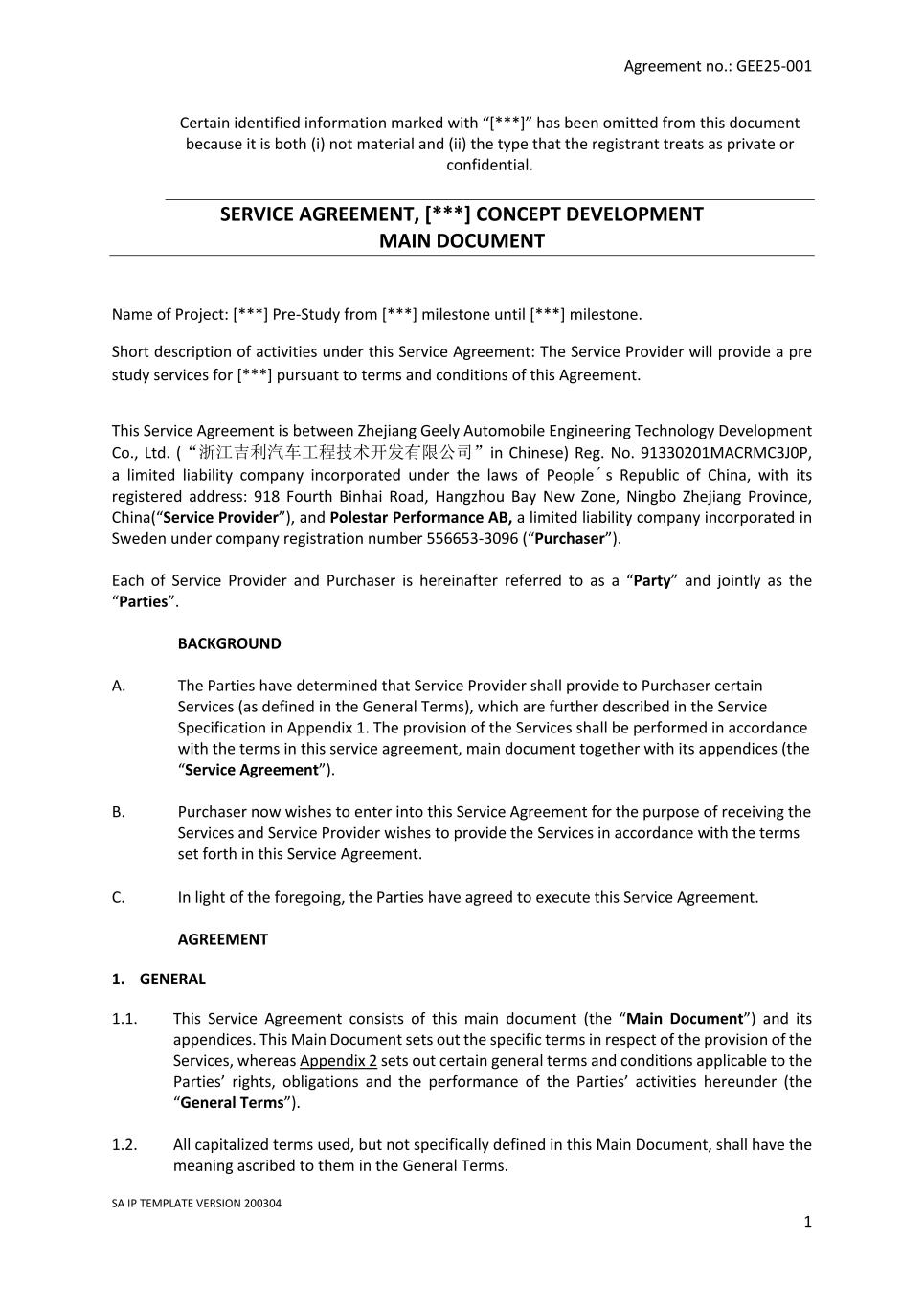 Agreement no.: GEE25-001

Certain identified information marked with “[***]” has been omitted from this document because it is both (i) not material and (ii) the type that the registrant treats as private or confidential.

SERVICE AGREEMENT, [***] CONCEPT DEVELOPMENT
MAIN DOCUMENT

Name of Project: [***] Pre-Study from [***] milestone until [***] milestone.

Short description of activities under this Service Agreement: The Service Provider will provide a pre study services for [***] pursuant to terms and conditions of this Agreement.

This Service Agreement is between Zhejiang Geely Automobile Engineering Technology Development Co., Ltd. (“浙江吉利汽车工程技术开发有限公司” in Chinese) Reg. No. 91330201MACRMC3J0P, a limited liability company incorporated under the laws of People´s Republic of China, with its registered address: 918 Fourth Binhai Road, Hangzhou Bay New Zone, Ningbo Zhejiang Province, China(“Service Provider”), and Polestar Performance AB, a limited liability company incorporated in Sweden under company registration number 556653-3096 (“Purchaser”).

Each of Service Provider and Purchaser is hereinafter referred to as a “Party” and jointly as the “Parties”.

BACKGROUND

A. The Parties have determined that Service Provider shall provide to Purchaser certain Services (as defined in the General Terms), which are further described in the Service Specification in Appendix 1. The provision of the Services shall be performed in accordance with the terms in this service agreement, main document together with its appendices (the “Service Agreement”).

B. Purchaser now wishes to enter into this Service Agreement for the purpose of receiving the Services and Service Provider wishes to provide the Services in accordance with the terms set forth in this Service Agreement.

C. In light of the foregoing, the Parties have agreed to execute this Service Agreement.

AGREEMENT

1. GENERAL

1.1. This Service Agreement consists of this main document (the “Main Document”) and its appendices. This Main Document sets out the specific terms in respect of the provision of the Services, whereas Appendix 2 sets out certain general terms and conditions applicable to the Parties’ rights, obligations and the performance of the Parties’ activities hereunder (the “General Terms”).

1.2. All capitalized terms used, but not specifically defined in this Main Document, shall have the meaning ascribed to them in the General Terms.

SA IP TEMPLATE VERSION 200304

1